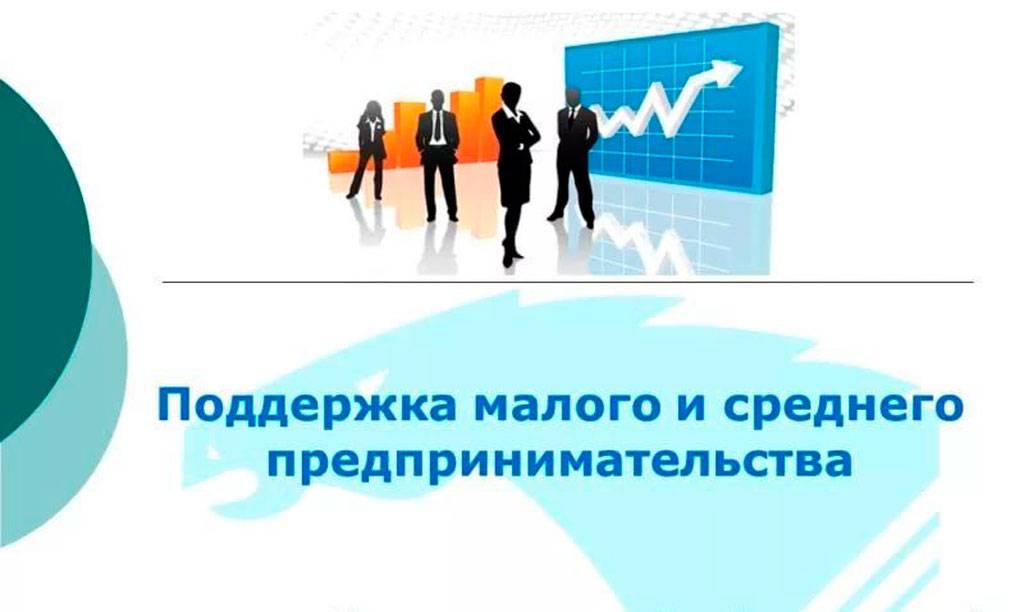 Поддержка малого и среднего предпринимательства